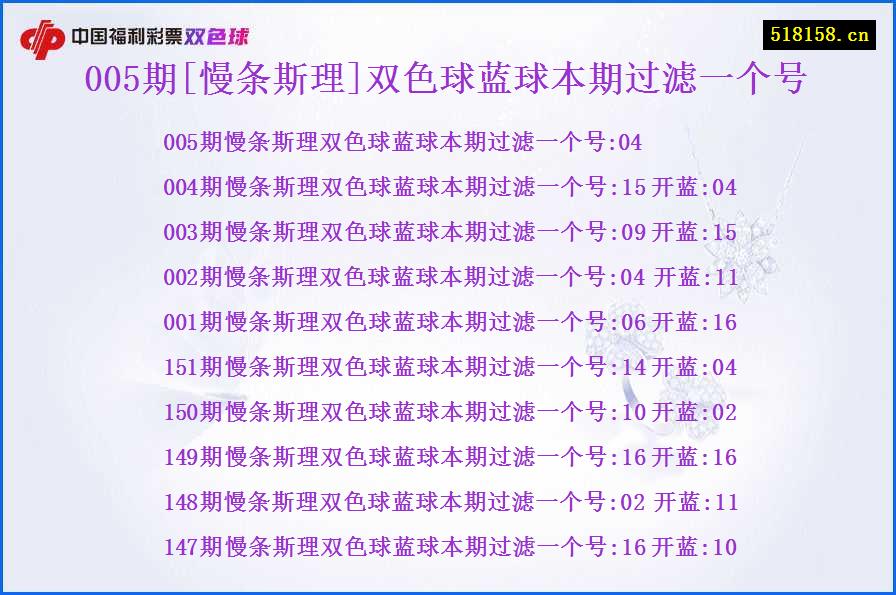 中国福利彩票双色球

518158.cn

005期[慢条斯理]双色球蓝球本期过滤一个号

005期慢条斯理双色球蓝球本期过滤一个号:04

004期慢条斯理双色球蓝球本期过滤一个号:15 开蓝:04

003期慢条斯理双色球蓝球本期过滤一个号:09 开蓝:15

002期慢条斯理双色球蓝球本期过滤一个号:04 开蓝:11

001期慢条斯理双色球蓝球本期过滤一个号:06 开蓝:16

151期慢条斯理双色球蓝球本期过滤一个号:14 开蓝:04

150期慢条斯理双色球蓝球本期过滤一个号:10 开蓝:02

149期慢条斯理双色球蓝球本期过滤一个号:16 开蓝:16

148期慢条斯理双色球蓝球本期过滤一个号:02 开蓝:11

147期慢条斯理双色球蓝球本期过滤一个号:16 开蓝:10